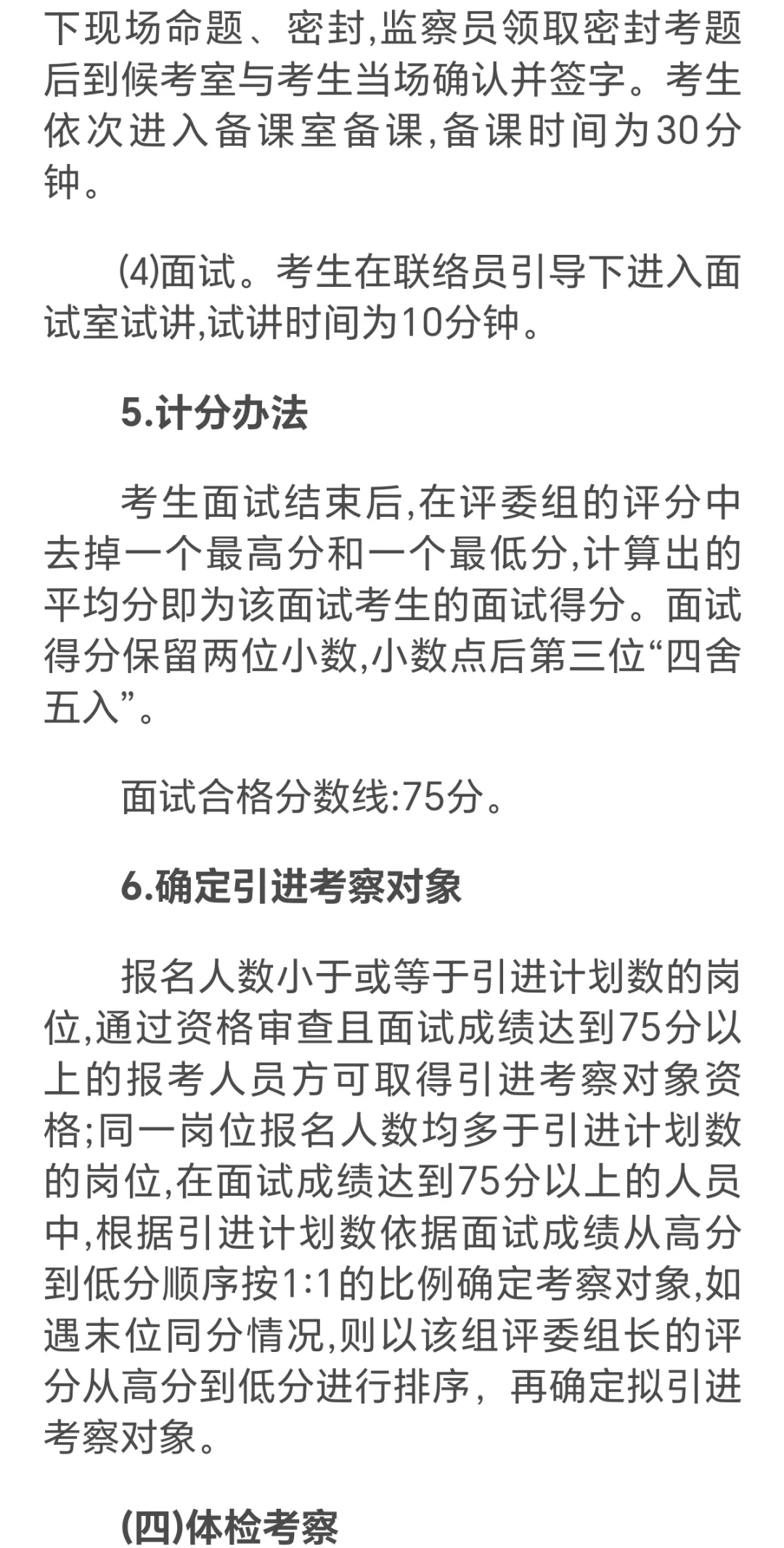 下现场命题、密封,监察员领取密封考题后到候考室与考生当场确认并签字。考生依次进入备课室备课,备课时间为30分钟。

⑷面试。考生在联络员引导下进入面试室试讲,试讲时间为10分钟。

5.计分办法

考生面试结束后,在评委组的评分中去掉一个最高分和一个最低分,计算出的平均分即为该面试考生的面试得分。面试得分保留两位小数,小数点后第三位“四舍五入”。

面试合格分数线:75分。

6.确定引进考察对象

报名人数小于或等于引进计划数的岗位,通过资格审查且面试成绩达到75分以上的报考人员方可取得引进考察对象资格;同一岗位报名人数均多于引进计划数的岗位,在面试成绩达到75分以上的人员中,根据引进计划数依据面试成绩从高分到低分顺序按1:1的比例确定考察对象,如遇末位同分情况,则以该组评委组长的评分从高分到低分进行排序，再确定拟引进考察对象。

(四)体检考察